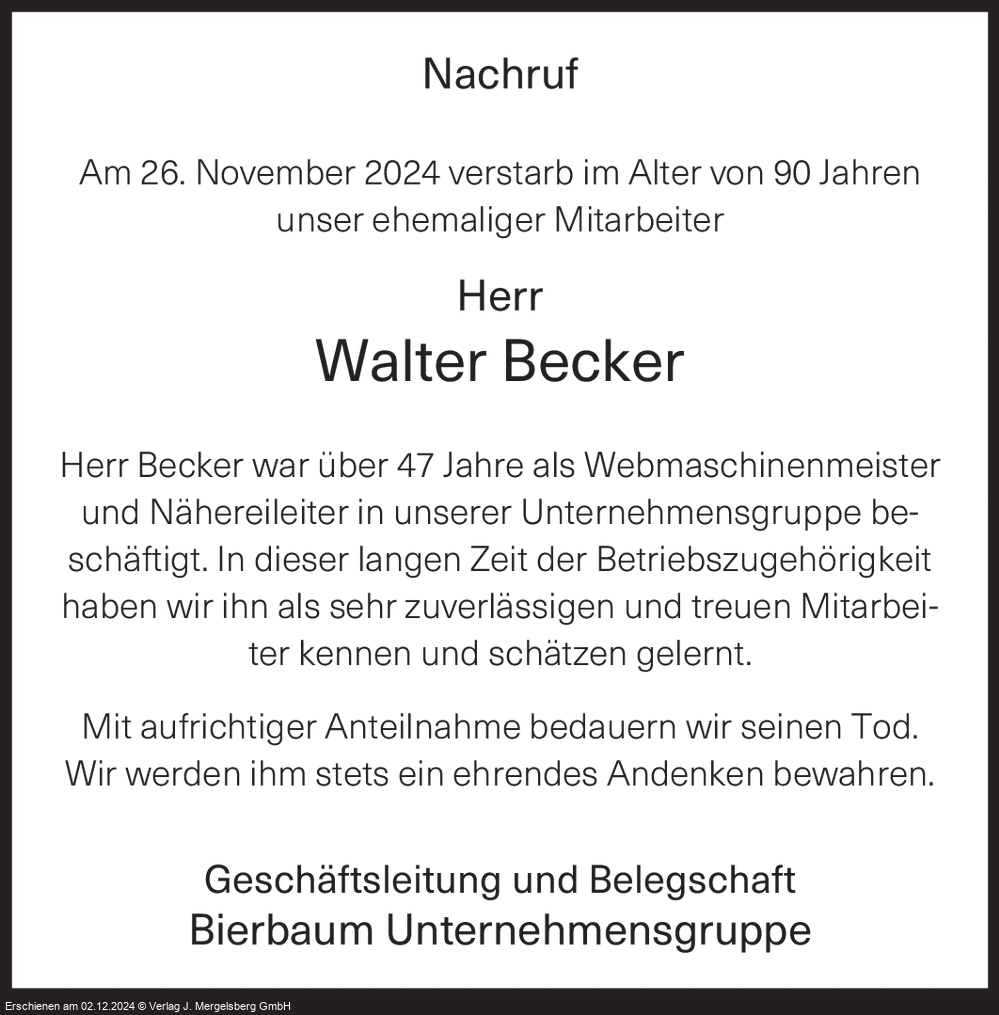 Nachruf

Am 26. November 2024 verstarb im Alter von 90 Jahren unser ehemaliger Mitarbeiter

Herr
Walter Becker

Herr Becker war über 47 Jahre als Webmaschinenmeister und Nähereileiter in unserer Unternehmensgruppe beschäftigt. In dieser langen Zeit der Betriebszugehörigkeit haben wir ihn als sehr zuverlässigen und treuen Mitarbeiter kennen und schätzen gelernt.

Mit aufrichtiger Anteilnahme bedauern wir seinen Tod. Wir werden ihm stets ein ehrendes Andenken bewahren.

Geschäftsleitung und Belegschaft
Bierbaum Unternehmensgruppe

Erschienen am 02.12.2024 © Verlag J. Mergelsberg GmbH